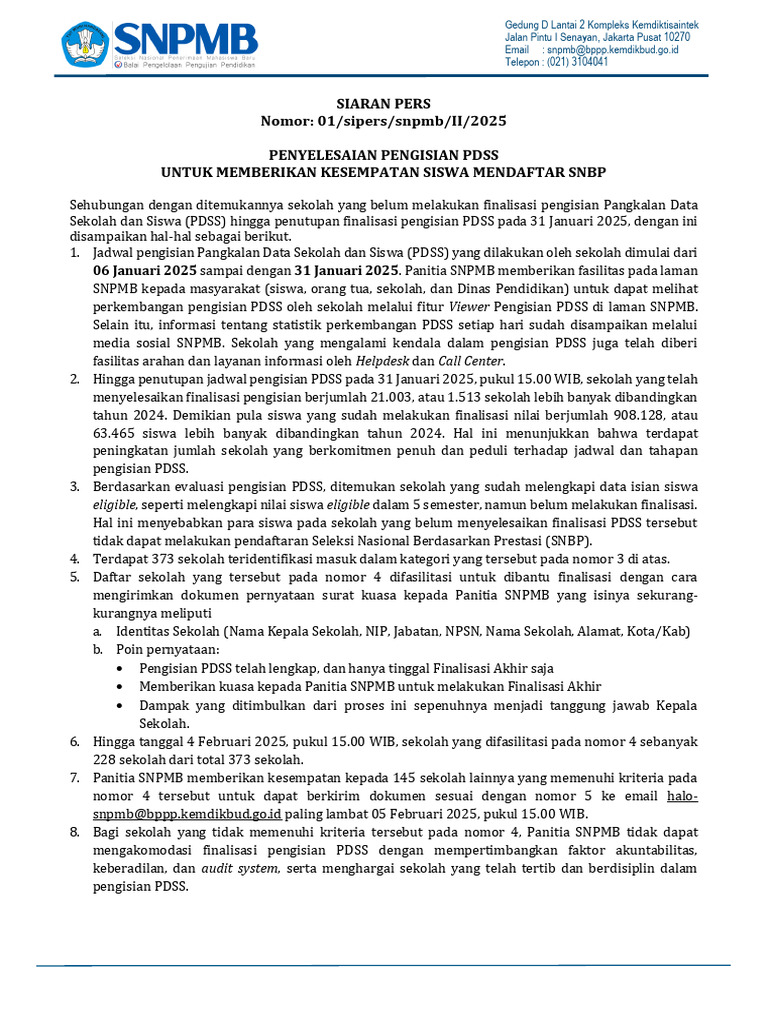 SNPMB
Seleksi Nasional Penerimaan Mahasiswa Baru
Balai Pengelolaan Pengujian Pendidikan

Gedung D Lantai 2 Kompleks Kemdiktisaintek
Jalan Pintu I Senayan, Jakarta Pusat 10270
Email : snpmb@bppp.kemdikbud.go.id
Telepon : (021) 3104041

SIARAN PERS
Nomor: 01/sipers/snpmb/II/2025

PENYELESAIAN PENGISIAN PDSS
UNTUK MEMBERIKAN KESEMPATAN SISWA MENDAFTAR SNBP

Sehubungan dengan ditemukannya sekolah yang belum melakukan finalisasi pengisian Pangkalan Data Sekolah dan Siswa (PDSS) hingga penutupan finalisasi pengisian PDSS pada 31 Januari 2025, dengan ini disampaikan hal-hal sebagai berikut.

1. Jadwal pengisian Pangkalan Data Sekolah dan Siswa (PDSS) yang dilakukan oleh sekolah dimulai dari 06 Januari 2025 sampai dengan 31 Januari 2025. Panitia SNPMB memberikan fasilitas pada laman SNPMB kepada masyarakat (siswa, orang tua, sekolah, dan Dinas Pendidikan) untuk dapat melihat perkembangan pengisian PDSS oleh sekolah melalui fitur Viewer Pengisian PDSS di laman SNPMB. Selain itu, informasi tentang statistik perkembangan PDSS setiap hari sudah disampaikan melalui media sosial SNPMB. Sekolah yang mengalami kendala dalam pengisian PDSS juga telah diberi fasilitas arahan dan layanan informasi oleh Helpdesk dan Call Center.
2. Hingga penutupan jadwal pengisian PDSS pada 31 Januari 2025, pukul 15.00 WIB, sekolah yang telah menyelesaikan finalisasi pengisian berjumlah 21.003, atau 1.513 sekolah lebih banyak dibandingkan tahun 2024. Demikian pula siswa yang sudah melakukan finalisasi nilai berjumlah 908.128, atau 63.465 siswa lebih banyak dibandingkan tahun 2024. Hal ini menunjukkan bahwa terdapat peningkatan jumlah sekolah yang berkomitmen penuh dan peduli terhadap jadwal dan tahapan pengisian PDSS.
3. Berdasarkan evaluasi pengisian PDSS, ditemukan sekolah yang sudah melengkapi data isian siswa eligible, seperti melengkapi nilai siswa eligible dalam 5 semester, namun belum melakukan finalisasi. Hal ini menyebabkan para siswa pada sekolah yang belum menyelesaikan finalisasi PDSS tersebut tidak dapat melakukan pendaftaran Seleksi Nasional Berdasarkan Prestasi (SNBP).
4. Terdapat 373 sekolah teridentifikasi masuk dalam kategori yang tersebut pada nomor 3 di atas.
5. Daftar sekolah yang tersebut pada nomor 4 difasilitasi untuk dibantu finalisasi dengan cara mengirimkan dokumen pernyataan surat kuasa kepada Panitia SNPMB yang isinya sekurang-kurangnya meliputi
a. Identitas Sekolah (Nama Kepala Sekolah, NIP, Jabatan, NPSN, Nama Sekolah, Alamat, Kota/Kab)
b. Poin pernyataan:
• Pengisian PDSS telah lengkap, dan hanya tinggal Finalisasi Akhir saja
• Memberikan kuasa kepada Panitia SNPMB untuk melakukan Finalisasi Akhir
• Dampak yang ditimbulkan dari proses ini sepenuhnya menjadi tanggung jawab Kepala Sekolah.
6. Hingga tanggal 4 Februari 2025, pukul 15.00 WIB, sekolah yang difasilitasi pada nomor 4 sebanyak 228 sekolah dari total 373 sekolah.
7. Panitia SNPMB memberikan kesempatan kepada 145 sekolah lainnya yang memenuhi kriteria pada nomor 4 tersebut untuk dapat berkirim dokumen sesuai dengan nomor 5 ke email halo-snpmb@bppp.kemdikbud.go.id paling lambat 05 Februari 2025, pukul 15.00 WIB.
8. Bagi sekolah yang tidak memenuhi kriteria tersebut pada nomor 4, Panitia SNPMB tidak dapat mengakomodasi finalisasi pengisian PDSS dengan mempertimbangkan faktor akuntabilitas, keberadilan, dan audit system, serta menghargai sekolah yang telah tertib dan berdisiplin dalam pengisian PDSS.